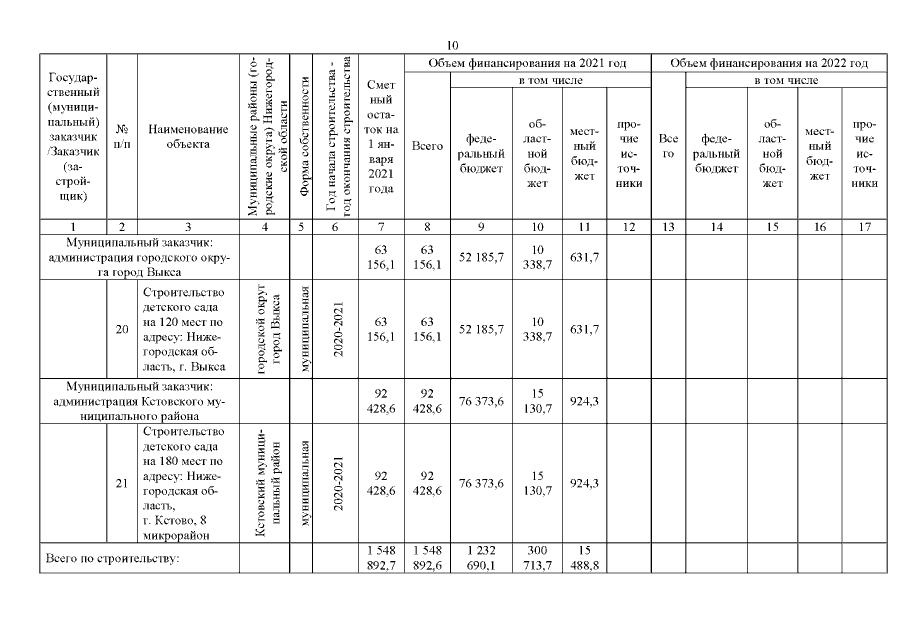 10

| Государственный (муниципальный) заказчик /Заказчик (застройщик) | № п/п | Наименование объекта | Муниципальные районы (городские округа) Нижегородской области | Форма собственности | Год начала строительства - год окончания строительства | Сметный остаток на 1 января 2021 года | Объем финансирования на 2021 год: Всего | в том числе: федеральный бюджет | областной бюджет | местный бюджет | прочие источники | Объем финансирования на 2022 год: Всего | в том числе: федеральный бюджет | областной бюджет | местный бюджет | прочие источники |
|---|---|---|---|---|---|---|---|---|---|---|---|---|---|---|---|---|
| 1 | 2 | 3 | 4 | 5 | 6 | 7 | 8 | 9 | 10 | 11 | 12 | 13 | 14 | 15 | 16 | 17 |
| Муниципальный заказчик: администрация городского округа город Выкса | | | | | | 63 156,1 | 63 156,1 | 52 185,7 | 10 338,7 | 631,7 | | | | | | |
| | 20 | Строительство детского сада на 120 мест по адресу: Нижегородская область, г. Выкса | городской округ город Выкса | муниципальная | 2020-2021 | 63 156,1 | 63 156,1 | 52 185,7 | 10 338,7 | 631,7 | | | | | | |
| Муниципальный заказчик: администрация Кстовского муниципального района | | | | | | 92 428,6 | 92 428,6 | 76 373,6 | 15 130,7 | 924,3 | | | | | | |
| | 21 | Строительство детского сада на 180 мест по адресу: Нижегородская область, г. Кстово, 8 микрорайон | Кстовский муниципальный район | муниципальная | 2020-2021 | 92 428,6 | 92 428,6 | 76 373,6 | 15 130,7 | 924,3 | | | | | | |
| Всего по строительству: | | | | | | 1 548 892,7 | 1 548 892,6 | 1 232 690,1 | 300 713,7 | 15 488,8 | | | | | | |